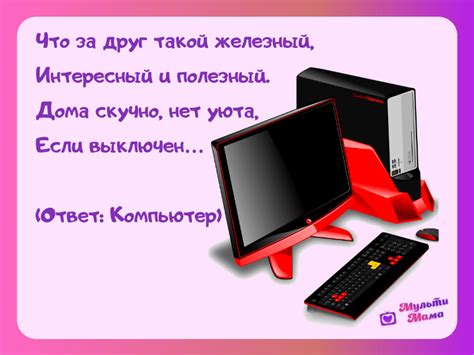 Что за друг такой железный,
Интересный и полезный.
Дома скучно, нет уюта,
Если выключен…

(Ответ: Компьютер)

Мульти Мама